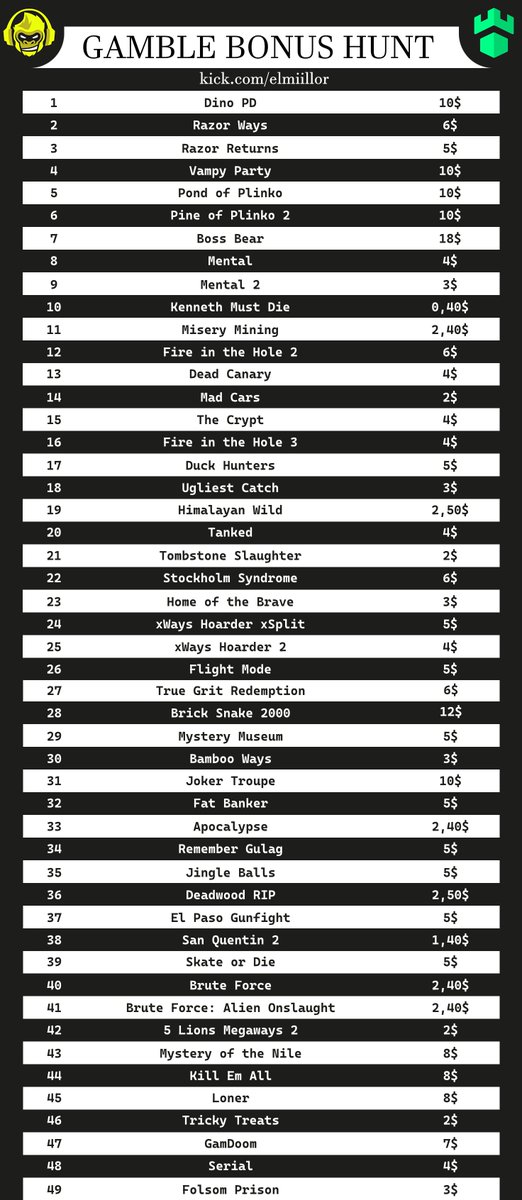 GAMBLE BONUS HUNT

kick.com/elmiillor

| 1 | Dino PD | 10$ |
|---|---|---|
| 2 | Razor Ways | 6$ |
| 3 | Razor Returns | 5$ |
| 4 | Vampy Party | 10$ |
| 5 | Pond of Plinko | 10$ |
| 6 | Pine of Plinko 2 | 10$ |
| 7 | Boss Bear | 18$ |
| 8 | Mental | 4$ |
| 9 | Mental 2 | 3$ |
| 10 | Kenneth Must Die | 0,40$ |
| 11 | Misery Mining | 2,40$ |
| 12 | Fire in the Hole 2 | 6$ |
| 13 | Dead Canary | 4$ |
| 14 | Mad Cars | 2$ |
| 15 | The Crypt | 4$ |
| 16 | Fire in the Hole 3 | 4$ |
| 17 | Duck Hunters | 5$ |
| 18 | Ugliest Catch | 3$ |
| 19 | Himalayan Wild | 2,50$ |
| 20 | Tanked | 4$ |
| 21 | Tombstone Slaughter | 2$ |
| 22 | Stockholm Syndrome | 6$ |
| 23 | Home of the Brave | 3$ |
| 24 | xWays Hoarder xSplit | 5$ |
| 25 | xWays Hoarder 2 | 4$ |
| 26 | Flight Mode | 5$ |
| 27 | True Grit Redemption | 6$ |
| 28 | Brick Snake 2000 | 12$ |
| 29 | Mystery Museum | 5$ |
| 30 | Bamboo Ways | 3$ |
| 31 | Joker Troupe | 10$ |
| 32 | Fat Banker | 5$ |
| 33 | Apocalypse | 2,40$ |
| 34 | Remember Gulag | 5$ |
| 35 | Jingle Balls | 5$ |
| 36 | Deadwood RIP | 2,50$ |
| 37 | El Paso Gunfight | 5$ |
| 38 | San Quentin 2 | 1,40$ |
| 39 | Skate or Die | 5$ |
| 40 | Brute Force | 2,40$ |
| 41 | Brute Force: Alien Onslaught | 2,40$ |
| 42 | 5 Lions Megaways 2 | 2$ |
| 43 | Mystery of the Nile | 8$ |
| 44 | Kill Em All | 8$ |
| 45 | Loner | 8$ |
| 46 | Tricky Treats | 2$ |
| 47 | GamDoom | 7$ |
| 48 | Serial | 4$ |
| 49 | Folsom Prison | 3$ |